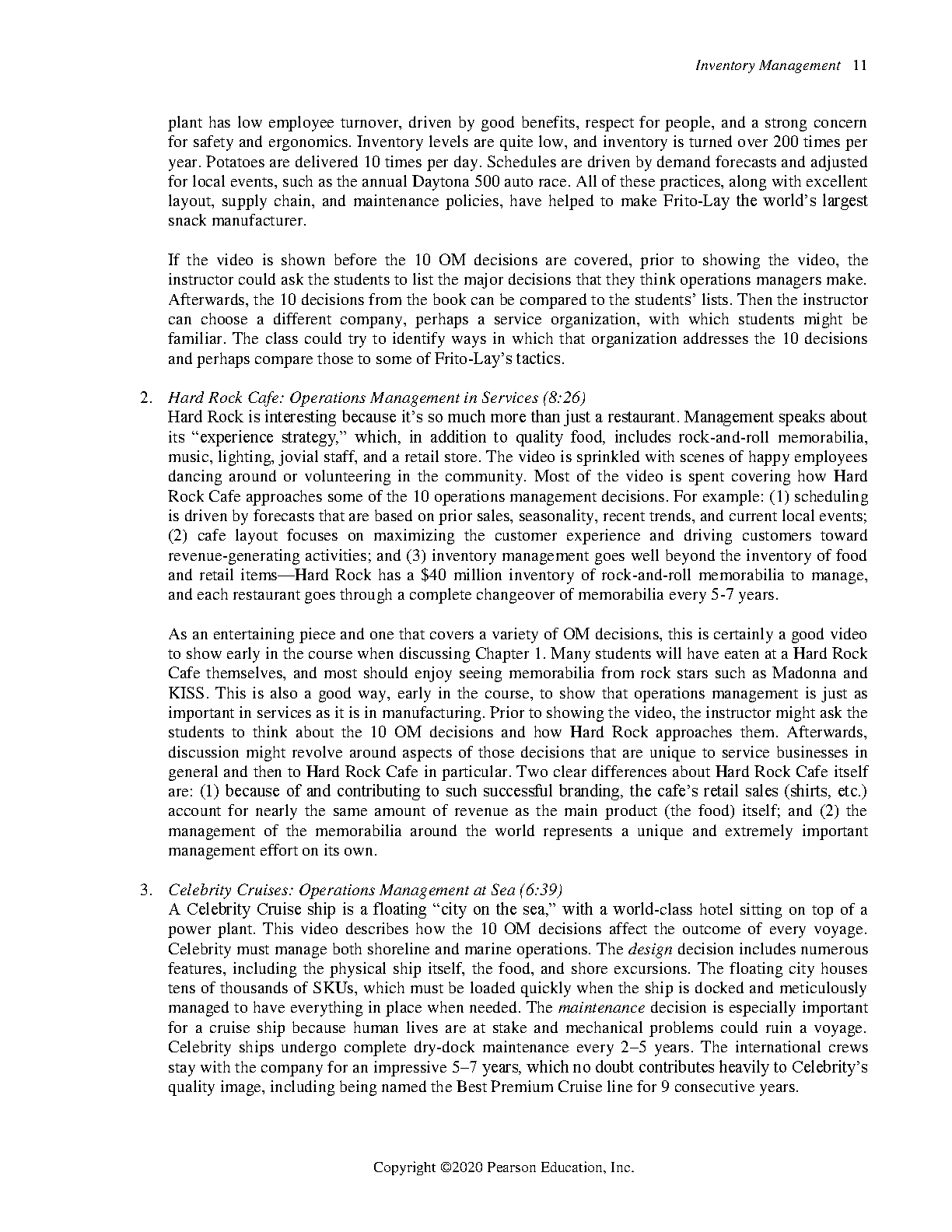 Inventory Management 11

plant has low employee turnover, driven by good benefits, respect for people, and a strong concern for safety and ergonomics. Inventory levels are quite low, and inventory is turned over 200 times per year. Potatoes are delivered 10 times per day. Schedules are driven by demand forecasts and adjusted for local events, such as the annual Daytona 500 auto race. All of these practices, along with excellent layout, supply chain, and maintenance policies, have helped to make Frito-Lay the world's largest snack manufacturer.

If the video is shown before the 10 OM decisions are covered, prior to showing the video, the instructor could ask the students to list the major decisions that they think operations managers make. Afterwards, the 10 decisions from the book can be compared to the students' lists. Then the instructor can choose a different company, perhaps a service organization, with which students might be familiar. The class could try to identify ways in which that organization addresses the 10 decisions and perhaps compare those to some of Frito-Lay's tactics.

2. Hard Rock Cafe: Operations Management in Services (8:26)
Hard Rock is interesting because it's so much more than just a restaurant. Management speaks about its "experience strategy," which, in addition to quality food, includes rock-and-roll memorabilia, music, lighting, jovial staff, and a retail store. The video is sprinkled with scenes of happy employees dancing around or volunteering in the community. Most of the video is spent covering how Hard Rock Cafe approaches some of the 10 operations management decisions. For example: (1) scheduling is driven by forecasts that are based on prior sales, seasonality, recent trends, and current local events; (2) cafe layout focuses on maximizing the customer experience and driving customers toward revenue-generating activities; and (3) inventory management goes well beyond the inventory of food and retail items—Hard Rock has a $40 million inventory of rock-and-roll memorabilia to manage, and each restaurant goes through a complete changeover of memorabilia every 5-7 years.

As an entertaining piece and one that covers a variety of OM decisions, this is certainly a good video to show early in the course when discussing Chapter 1. Many students will have eaten at a Hard Rock Cafe themselves, and most should enjoy seeing memorabilia from rock stars such as Madonna and KISS. This is also a good way, early in the course, to show that operations management is just as important in services as it is in manufacturing. Prior to showing the video, the instructor might ask the students to think about the 10 OM decisions and how Hard Rock approaches them. Afterwards, discussion might revolve around aspects of those decisions that are unique to service businesses in general and then to Hard Rock Cafe in particular. Two clear differences about Hard Rock Cafe itself are: (1) because of and contributing to such successful branding, the cafe's retail sales (shirts, etc.) account for nearly the same amount of revenue as the main product (the food) itself; and (2) the management of the memorabilia around the world represents a unique and extremely important management effort on its own.

3. Celebrity Cruises: Operations Management at Sea (6:39)
A Celebrity Cruise ship is a floating "city on the sea," with a world-class hotel sitting on top of a power plant. This video describes how the 10 OM decisions affect the outcome of every voyage. Celebrity must manage both shoreline and marine operations. The design decision includes numerous features, including the physical ship itself, the food, and shore excursions. The floating city houses tens of thousands of SKUs, which must be loaded quickly when the ship is docked and meticulously managed to have everything in place when needed. The maintenance decision is especially important for a cruise ship because human lives are at stake and mechanical problems could ruin a voyage. Celebrity ships undergo complete dry-dock maintenance every 2–5 years. The international crews stay with the company for an impressive 5–7 years, which no doubt contributes heavily to Celebrity's quality image, including being named the Best Premium Cruise line for 9 consecutive years.

Copyright ©2020 Pearson Education, Inc.